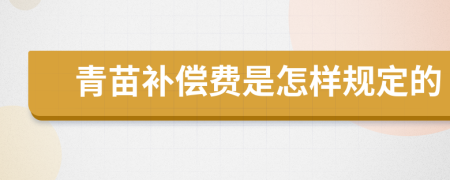 青苗补偿费是怎样规定的